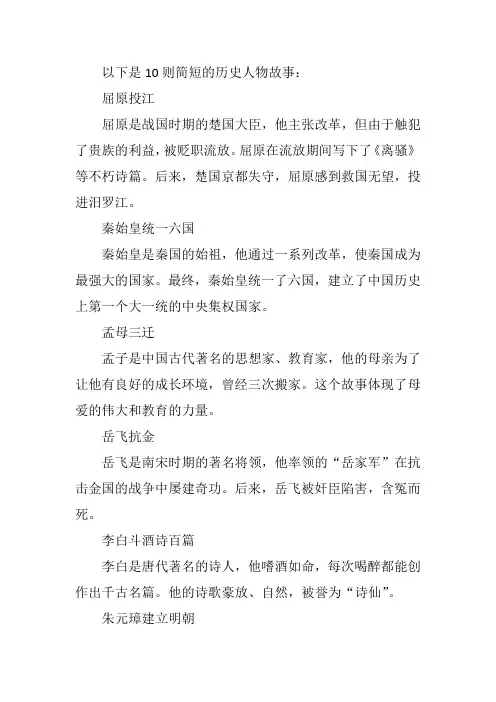 以下是10则简短的历史人物故事：

屈原投江

屈原是战国时期的楚国大臣，他主张改革，但由于触犯了贵族的利益，被贬职流放。屈原在流放期间写下了《离骚》等不朽诗篇。后来，楚国京都失守，屈原感到救国无望，投进汨罗江。

秦始皇统一六国

秦始皇是秦国的始祖，他通过一系列改革，使秦国成为最强大的国家。最终，秦始皇统一了六国，建立了中国历史上第一个大一统的中央集权国家。

孟母三迁

孟子是中国古代著名的思想家、教育家，他的母亲为了让他有良好的成长环境，曾经三次搬家。这个故事体现了母爱的伟大和教育的力量。

岳飞抗金

岳飞是南宋时期的著名将领，他率领的“岳家军”在抗击金国的战争中屡建奇功。后来，岳飞被奸臣陷害，含冤而死。

李白斗酒诗百篇

李白是唐代著名的诗人，他嗜酒如命，每次喝醉都能创作出千古名篇。他的诗歌豪放、自然，被誉为“诗仙”。

朱元璋建立明朝